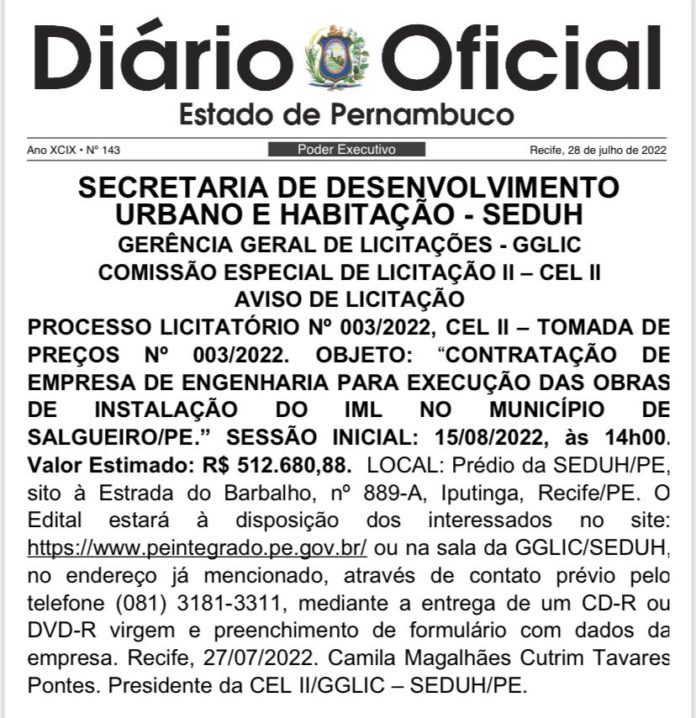 Diário Oficial
Estado de Pernambuco

Ano XCIX • Nº 143
Poder Executivo
Recife, 28 de julho de 2022

SECRETARIA DE DESENVOLVIMENTO URBANO E HABITAÇÃO - SEDUH
GERÊNCIA GERAL DE LICITAÇÕES - GGLIC
COMISSÃO ESPECIAL DE LICITAÇÃO II – CEL II
AVISO DE LICITAÇÃO

PROCESSO LICITATÓRIO Nº 003/2022, CEL II – TOMADA DE PREÇOS Nº 003/2022. OBJETO: "CONTRATAÇÃO DE EMPRESA DE ENGENHARIA PARA EXECUÇÃO DAS OBRAS DE INSTALAÇÃO DO IML NO MUNICÍPIO DE SALGUEIRO/PE." SESSÃO INICIAL: 15/08/2022, às 14h00. Valor Estimado: R$ 512.680,88. LOCAL: Prédio da SEDUH/PE, sito à Estrada do Barbalho, nº 889-A, Iputinga, Recife/PE. O Edital estará à disposição dos interessados no site: https://www.peintegrado.pe.gov.br/ ou na sala da GGLIC/SEDUH, no endereço já mencionado, através de contato prévio pelo telefone (081) 3181-3311, mediante a entrega de um CD-R ou DVD-R virgem e preenchimento de formulário com dados da empresa. Recife, 27/07/2022. Camila Magalhães Cutrim Tavares Pontes. Presidente da CEL II/GGLIC – SEDUH/PE.